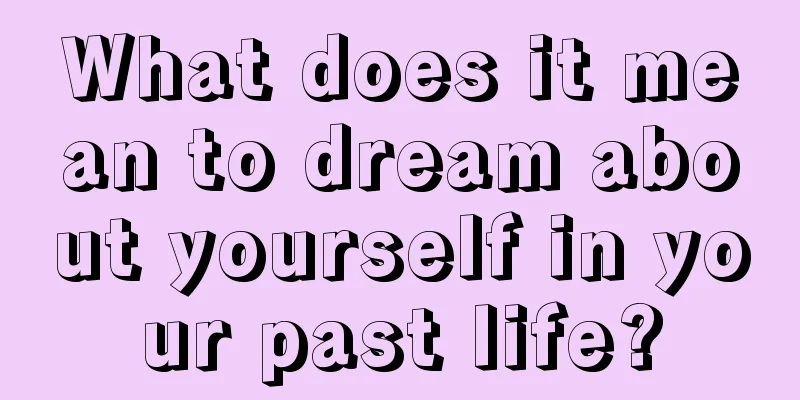 What does it mean to dream about yourself in your past life?